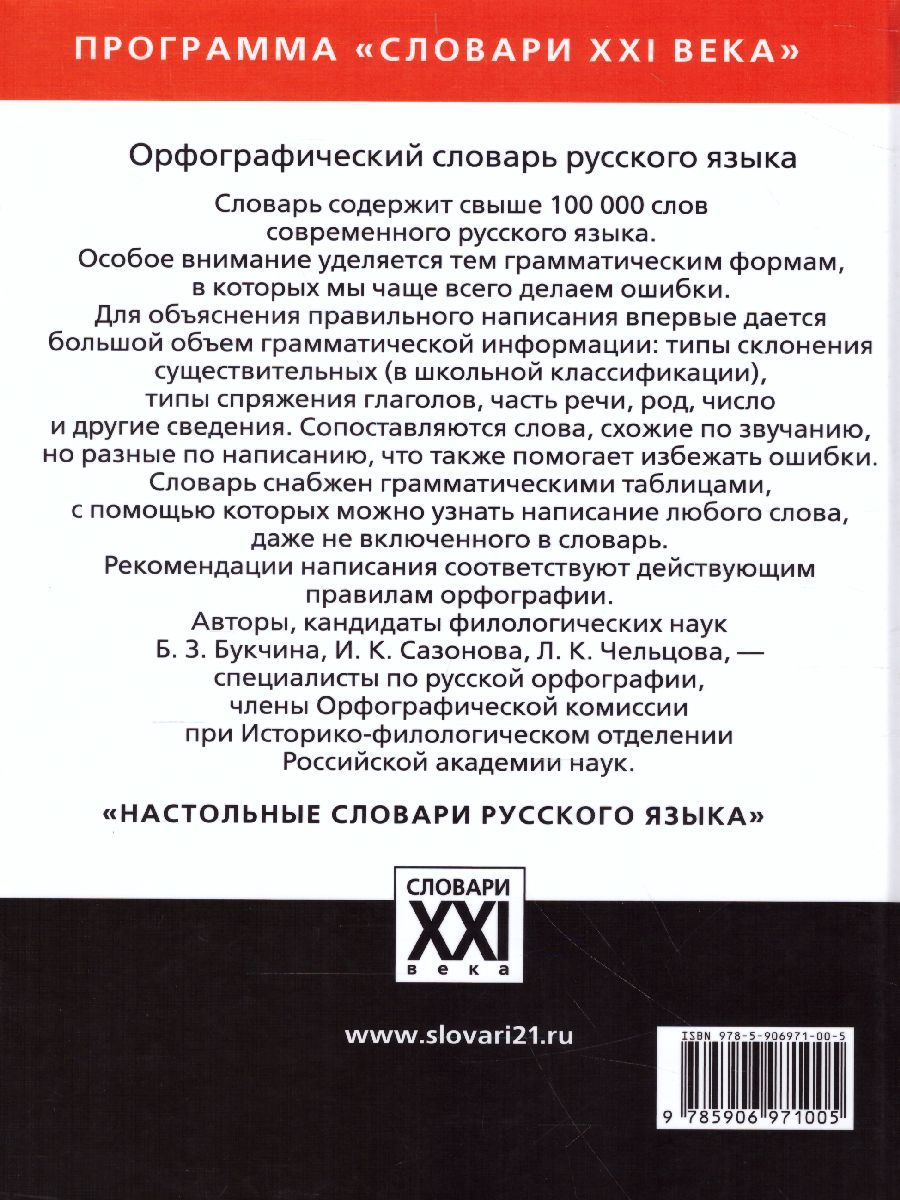 ПРОГРАММА «СЛОВАРИ XXI ВЕКА»

Орфографический словарь русского языка

Словарь содержит свыше 100 000 слов современного русского языка.
Особое внимание уделяется тем грамматическим формам, в которых мы чаще всего делаем ошибки.
Для объяснения правильного написания впервые дается большой объем грамматической информации: типы склонения существительных (в школьной классификации), типы спряжения глаголов, часть речи, род, число и другие сведения. Сопоставляются слова, схожие по звучанию, но разные по написанию, что также помогает избежать ошибки.
Словарь снабжен грамматическими таблицами, с помощью которых можно узнать написание любого слова, даже не включенного в словарь.
Рекомендации написания соответствуют действующим правилам орфографии.
Авторы, кандидаты филологических наук Б. З. Букчина, И. К. Сазонова, Л. К. Чельцова, — специалисты по русской орфографии, члены Орфографической комиссии при Историко-филологическом отделении Российской академии наук.

«НАСТОЛЬНЫЕ СЛОВАРИ РУССКОГО ЯЗЫКА»

СЛОВАРИ
XXI
века

www.slovari21.ru

ISBN 978-5-906971-00-5

9 785906 971005